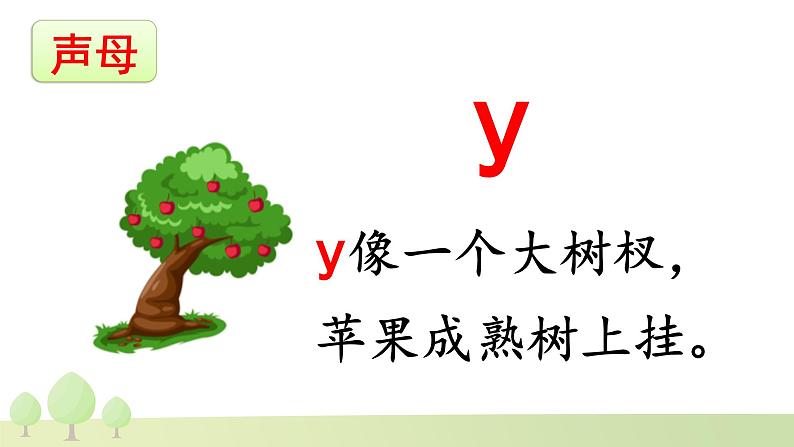 声母

y

y像一个大树杈，
苹果成熟树上挂。